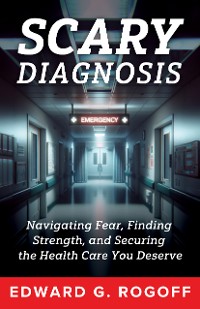 SCARY
DIAGNOSIS

EMERGENCY

Navigating Fear, Finding Strength, and Securing the Health Care You Deserve

EDWARD G. ROGOFF